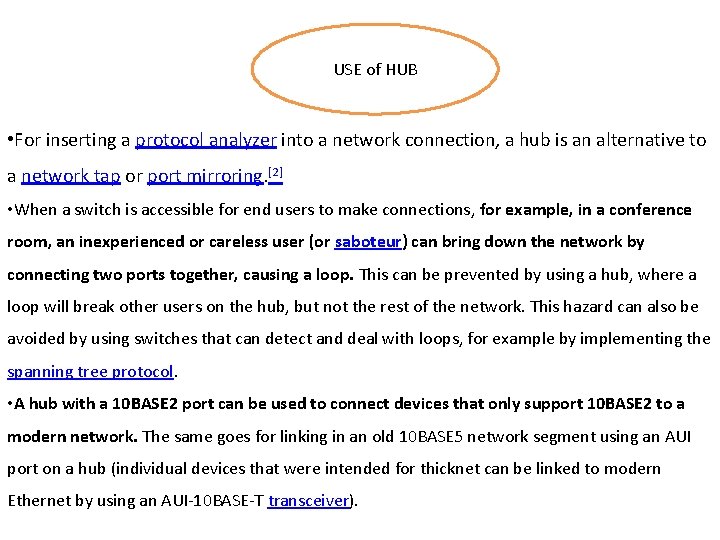 USE of HUB

•For inserting a protocol analyzer into a network connection, a hub is an alternative to a network tap or port mirroring.[2]

•When a switch is accessible for end users to make connections, for example, in a conference room, an inexperienced or careless user (or saboteur) can bring down the network by connecting two ports together, causing a loop. This can be prevented by using a hub, where a loop will break other users on the hub, but not the rest of the network. This hazard can also be avoided by using switches that can detect and deal with loops, for example by implementing the spanning tree protocol.

•A hub with a 10BASE2 port can be used to connect devices that only support 10BASE2 to a modern network. The same goes for linking in an old 10BASE5 network segment using an AUI port on a hub (individual devices that were intended for thicknet can be linked to modern Ethernet by using an AUI-10BASE-T transceiver).